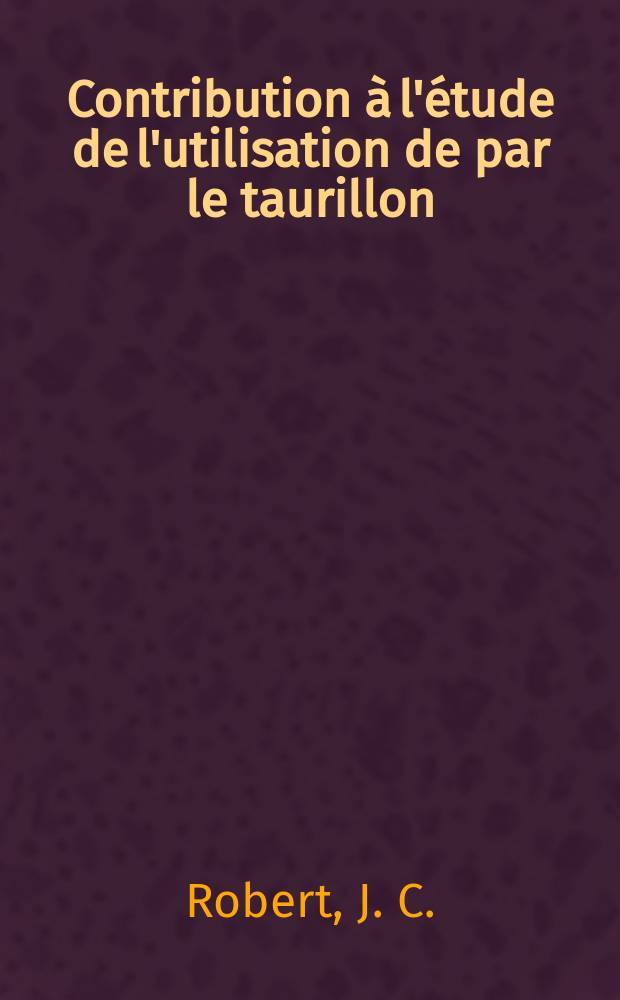 Contribution à l'étude de l'utilisation de par le taurillon

Robert, J. C.